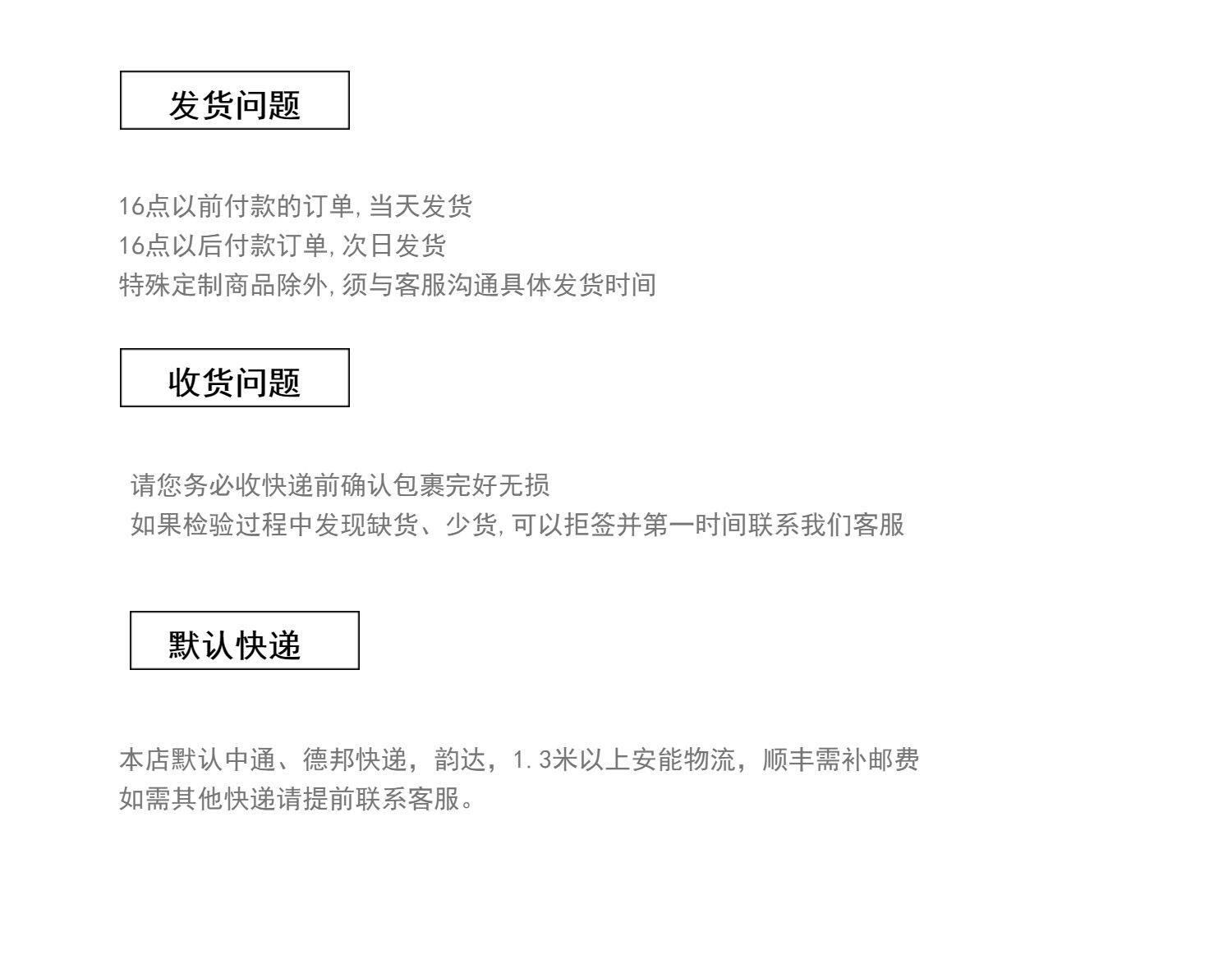 发货问题

16点以前付款的订单,当天发货
16点以后付款订单,次日发货
特殊定制商品除外,须与客服沟通具体发货时间

收货问题

请您务必收快递前确认包裹完好无损
如果检验过程中发现缺货、少货,可以拒签并第一时间联系我们客服

默认快递

本店默认中通、德邦快递，韵达，1.3米以上安能物流，顺丰需补邮费
如需其他快递请提前联系客服。